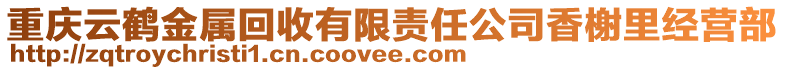 重庆云鹤金属回收有限责任公司香榭里经营部
http://zqtroychristi1.cn.coovee.com